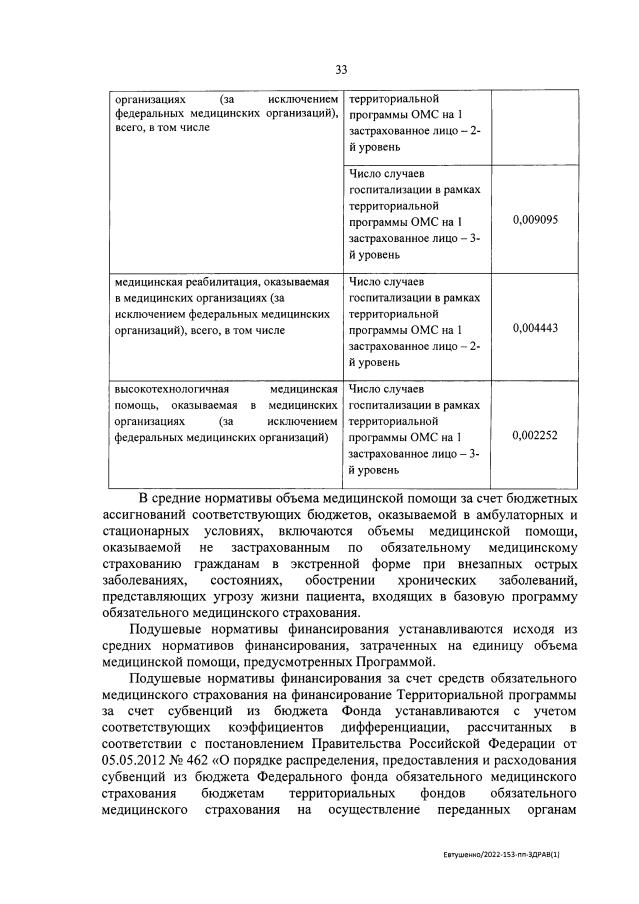 33

| организациях (за исключением федеральных медицинских организаций), всего, в том числе | территориальной программы ОМС на 1 застрахованное лицо – 2-й уровень | |
|---|---|---|
| | Число случаев госпитализации в рамках территориальной программы ОМС на 1 застрахованное лицо – 3-й уровень | 0,009095 |
| медицинская реабилитация, оказываемая в медицинских организациях (за исключением федеральных медицинских организаций), всего, в том числе | Число случаев госпитализации в рамках территориальной программы ОМС на 1 застрахованное лицо – 2-й уровень | 0,004443 |
| высокотехнологичная медицинская помощь, оказываемая в медицинских организациях (за исключением федеральных медицинских организаций) | Число случаев госпитализации в рамках территориальной программы ОМС на 1 застрахованное лицо – 3-й уровень | 0,002252 |

В средние нормативы объема медицинской помощи за счет бюджетных ассигнований соответствующих бюджетов, оказываемой в амбулаторных и стационарных условиях, включаются объемы медицинской помощи, оказываемой не застрахованным по обязательному медицинскому страхованию гражданам в экстренной форме при внезапных острых заболеваниях, состояниях, обострении хронических заболеваний, представляющих угрозу жизни пациента, входящих в базовую программу обязательного медицинского страхования.

Подушевые нормативы финансирования устанавливаются исходя из средних нормативов финансирования, затраченных на единицу объема медицинской помощи, предусмотренных Программой.

Подушевые нормативы финансирования за счет средств обязательного медицинского страхования на финансирование Территориальной программы за счет субвенций из бюджета Фонда устанавливаются с учетом соответствующих коэффициентов дифференциации, рассчитанных в соответствии с постановлением Правительства Российской Федерации от 05.05.2012 № 462 «О порядке распределения, предоставления и расходования субвенций из бюджета Федерального фонда обязательного медицинского страхования бюджетам территориальных фондов обязательного медицинского страхования на осуществление переданных органам

Евтушенко/2022-153-пп-ЗДРАВ(1)